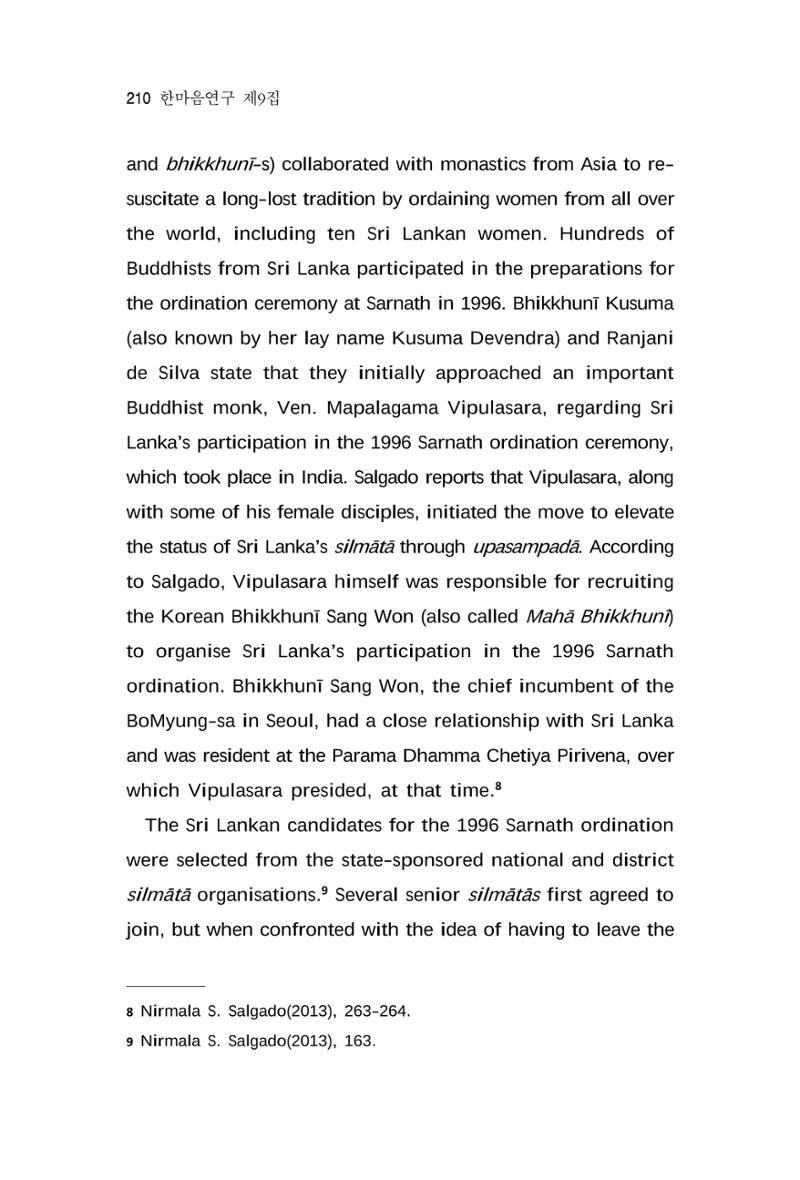 210 한마음연구 제9집

and bhikkhunī-s) collaborated with monastics from Asia to resuscitate a long-lost tradition by ordaining women from all over the world, including ten Sri Lankan women. Hundreds of Buddhists from Sri Lanka participated in the preparations for the ordination ceremony at Sarnath in 1996. Bhikkhunī Kusuma (also known by her lay name Kusuma Devendra) and Ranjani de Silva state that they initially approached an important Buddhist monk, Ven. Mapalagama Vipulasara, regarding Sri Lanka's participation in the 1996 Sarnath ordination ceremony, which took place in India. Salgado reports that Vipulasara, along with some of his female disciples, initiated the move to elevate the status of Sri Lanka's silmātā through upasampadā. According to Salgado, Vipulasara himself was responsible for recruiting the Korean Bhikkhunī Sang Won (also called Mahā Bhikkhunī) to organise Sri Lanka's participation in the 1996 Sarnath ordination. Bhikkhunī Sang Won, the chief incumbent of the BoMyung-sa in Seoul, had a close relationship with Sri Lanka and was resident at the Parama Dhamma Chetiya Pirivena, over which Vipulasara presided, at that time.$^{8}$

The Sri Lankan candidates for the 1996 Sarnath ordination were selected from the state-sponsored national and district silmātā organisations.$^{9}$ Several senior silmātās first agreed to join, but when confronted with the idea of having to leave the

8 Nirmala S. Salgado(2013), 263-264.
9 Nirmala S. Salgado(2013), 163.